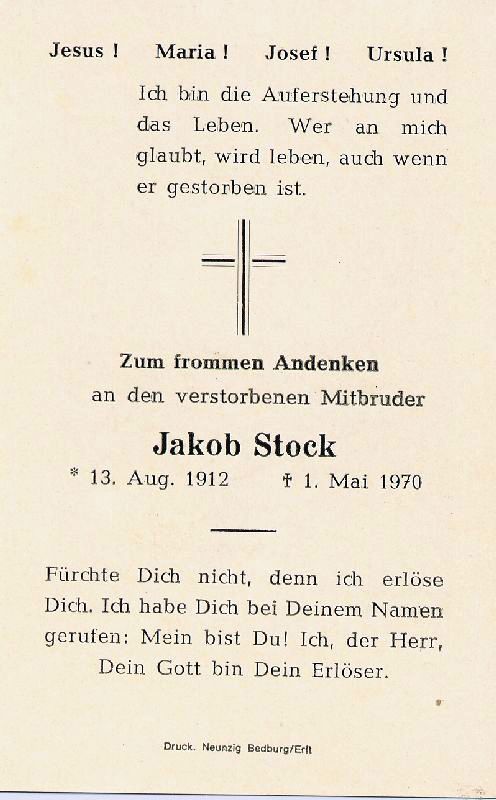 Jesus ! Maria ! Josef ! Ursula !

Ich bin die Auferstehung und das Leben. Wer an mich glaubt, wird leben, auch wenn er gestorben ist.

Zum frommen Andenken
an den verstorbenen Mitbruder

Jakob Stock
* 13. Aug. 1912 † 1. Mai 1970

Fürchte Dich nicht, denn ich erlöse Dich. Ich habe Dich bei Deinem Namen gerufen: Mein bist Du! Ich, der Herr, Dein Gott bin Dein Erlöser.

Druck. Neunzig Bedburg/Erft